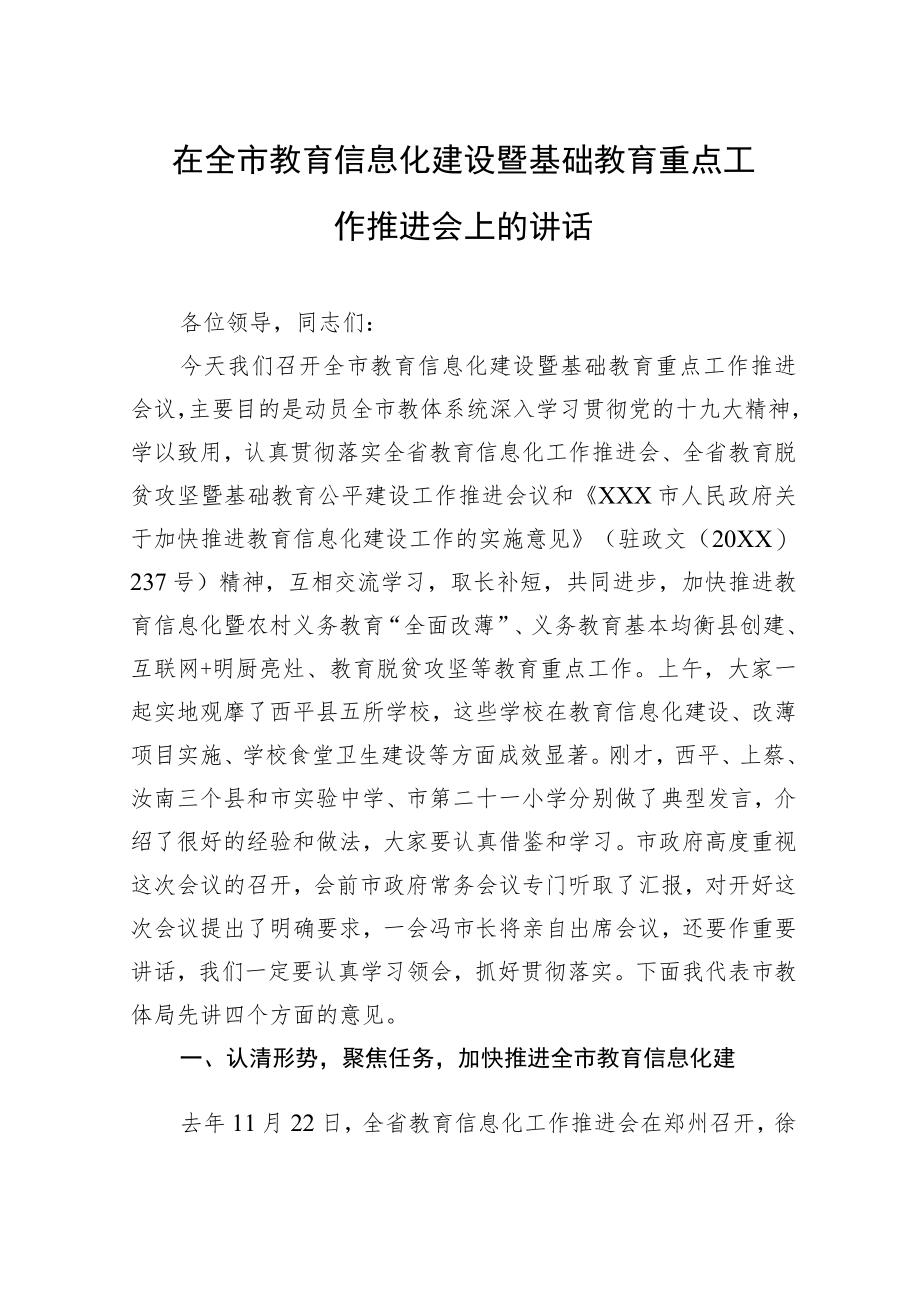 在全市教育信息化建设暨基础教育重点工作推进会上的讲话

各位领导，同志们：

今天我们召开全市教育信息化建设暨基础教育重点工作推进会议，主要目的是动员全市教体系统深入学习贯彻党的十九大精神，学以致用，认真贯彻落实全省教育信息化工作推进会、全省教育脱贫攻坚暨基础教育公平建设工作推进会议和《XXX市人民政府关于加快推进教育信息化建设工作的实施意见》（驻政文（20XX）237号）精神，互相交流学习，取长补短，共同进步，加快推进教育信息化暨农村义务教育“全面改薄”、义务教育基本均衡县创建、互联网+明厨亮灶、教育脱贫攻坚等教育重点工作。上午，大家一起实地观摩了西平县五所学校，这些学校在教育信息化建设、改薄项目实施、学校食堂卫生建设等方面成效显著。刚才，西平、上蔡、汝南三个县和市实验中学、市第二十一小学分别做了典型发言，介绍了很好的经验和做法，大家要认真借鉴和学习。市政府高度重视这次会议的召开，会前市政府常务会议专门听取了汇报，对开好这次会议提出了明确要求，一会冯市长将亲自出席会议，还要作重要讲话，我们一定要认真学习领会，抓好贯彻落实。下面我代表市教体局先讲四个方面的意见。

一、认清形势，聚焦任务，加快推进全市教育信息化建

去年11月22日，全省教育信息化工作推进会在郑州召开，徐